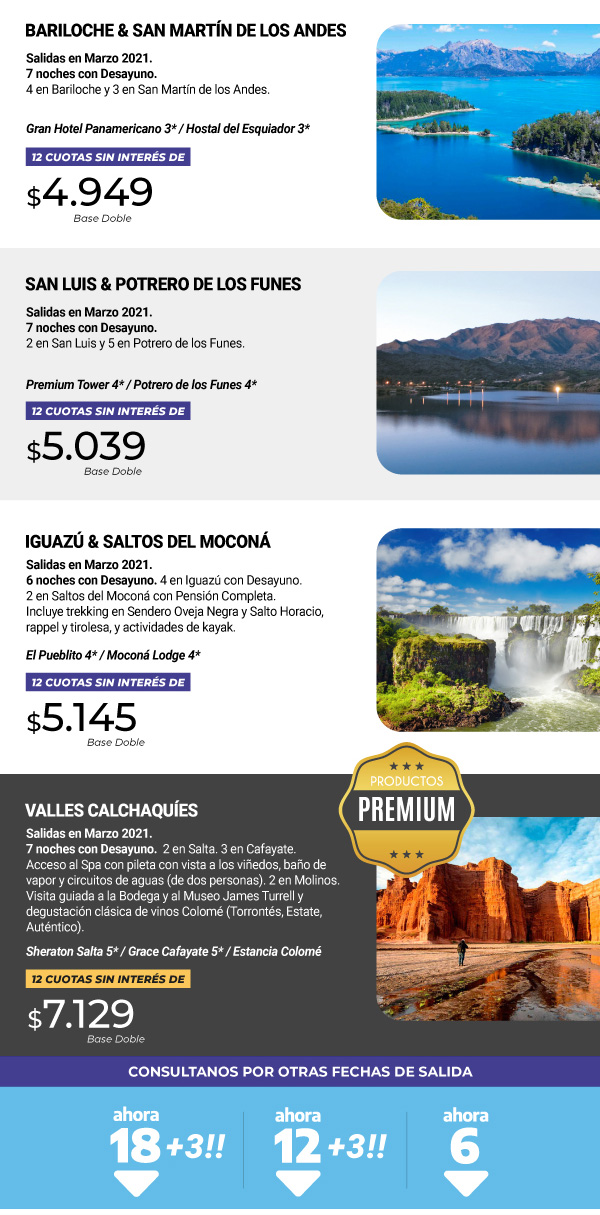 BARILOCHE & SAN MARTÍN DE LOS ANDES

Salidas en Marzo 2021.
7 noches con Desayuno.
4 en Bariloche y 3 en San Martín de los Andes.

Gran Hotel Panamericano 3* / Hostal del Esquiador 3*

12 CUOTAS SIN INTERÉS DE

$4.949
Base Doble

SAN LUIS & POTRERO DE LOS FUNES

Salidas en Marzo 2021.
7 noches con Desayuno.
2 en San Luis y 5 en Potrero de los Funes.

Premium Tower 4* / Potrero de los Funes 4*

12 CUOTAS SIN INTERÉS DE

$5.039
Base Doble

IGUAZÚ & SALTOS DEL MOCONÁ

Salidas en Marzo 2021.
6 noches con Desayuno. 4 en Iguazú con Desayuno.
2 en Saltos del Moconá con Pensión Completa.
Incluye trekking en Sendero Oveja Negra y Salto Horacio, rappel y tirolesa, y actividades de kayak.

El Pueblito 4* / Moconá Lodge 4*

12 CUOTAS SIN INTERÉS DE

$5.145
Base Doble

PRODUCTOS
PREMIUM

VALLES CALCHAQUÍES

Salidas en Marzo 2021.
7 noches con Desayuno. 2 en Salta. 3 en Cafayate. Acceso al Spa con pileta con vista a los viñedos, baño de vapor y circuitos de aguas (de dos personas). 2 en Molinos. Visita guiada a la Bodega y al Museo James Turrell y degustación clásica de vinos Colomé (Torrontés, Estate, Auténtico).

Sheraton Salta 5* / Grace Cafayate 5* / Estancia Colomé

12 CUOTAS SIN INTERÉS DE

$7.129
Base Doble

CONSULTANOS POR OTRAS FECHAS DE SALIDA

ahora 18 +3!!

ahora 12 +3!!

ahora 6